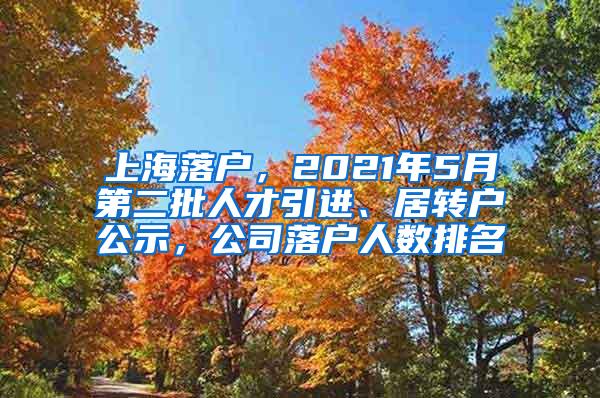 上海落户，2021年5月第二批人才引进、居转户公示，公司落户人数排名